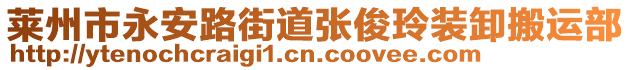 莱州市永安路街道张俊玲装卸搬运部
http://ytenochcraigi1.cn.coovee.com